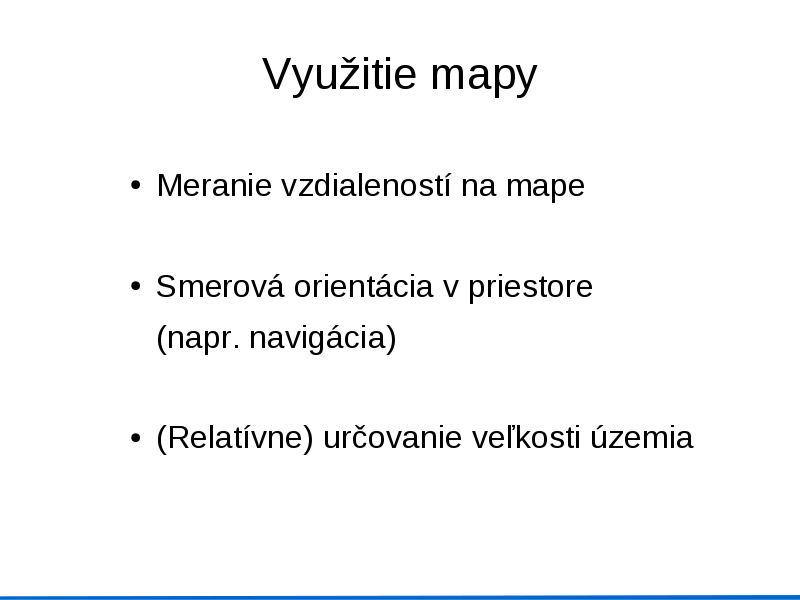 Využitie mapy

• Meranie vzdialeností na mape

• Smerová orientácia v priestore (napr. navigácia)

• (Relatívne) určovanie veľkosti územia